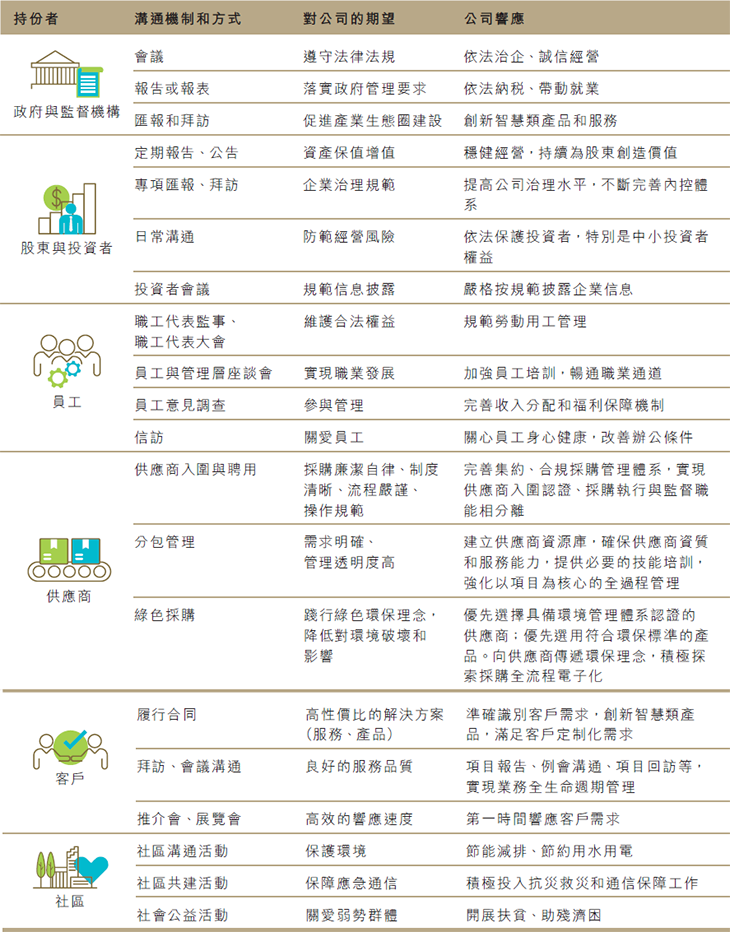 | 持份者 | 溝通機制和方式 | 對公司的期望 | 公司響應 |
|---|---|---|---|
| 政府與監督機構 | 會議 | 遵守法律法規 | 依法治企、誠信經營 |
| | 報告或報表 | 落實政府管理要求 | 依法納稅、帶動就業 |
| | 匯報和拜訪 | 促進產業生態圈建設 | 創新智慧類產品和服務 |
| 股東與投資者 | 定期報告、公告 | 資產保值增值 | 穩健經營，持續為股東創造價值 |
| | 專項匯報、拜訪 | 企業治理規範 | 提高公司治理水平，不斷完善內控體系 |
| | 日常溝通 | 防範經營風險 | 依法保護投資者，特別是中小投資者權益 |
| | 投資者會議 | 規範信息披露 | 嚴格按規範披露企業信息 |
| 員工 | 職工代表監事、職工代表大會 | 維護合法權益 | 規範勞動用工管理 |
| | 員工與管理層座談會 | 實現職業發展 | 加強員工培訓，暢通職業通道 |
| | 員工意見調查 | 參與管理 | 完善收入分配和福利保障機制 |
| | 信訪 | 關愛員工 | 關心員工身心健康，改善辦公條件 |
| 供應商 | 供應商入圍與聘用 | 採購廉潔自律、制度清晰、流程嚴謹、操作規範 | 完善集約、合規採購管理體系，實現供應商入圍認證、採購執行與監督職能相分離 |
| | 分包管理 | 需求明確、管理透明度高 | 建立供應商資源庫，確保供應商資質和服務能力，提供必要的技能培訓，強化以項目為核心的全過程管理 |
| | 綠色採購 | 踐行綠色環保理念，降低對環境破壞和影響 | 優先選擇具備環境管理體系認證的供應商；優先選用符合環保標準的產品。向供應商傳遞環保理念，積極探索採購全流程電子化 |
| 客戶 | 履行合同 | 高性價比的解決方案（服務、產品） | 準確識別客戶需求，創新智慧類產品，滿足客戶定制化需求 |
| | 拜訪、會議溝通 | 良好的服務品質 | 項目報告、例會溝通、項目回訪等，實現業務全生命週期管理 |
| | 推介會、展覽會 | 高效的響應速度 | 第一時間響應客戶需求 |
| 社區 | 社區溝通活動 | 保護環境 | 節能減排、節約用水用電 |
| | 社區共建活動 | 保障應急通信 | 積極投入抗災救災和通信保障工作 |
| | 社會公益活動 | 關愛弱勢群體 | 開展扶貧、助殘濟困 |